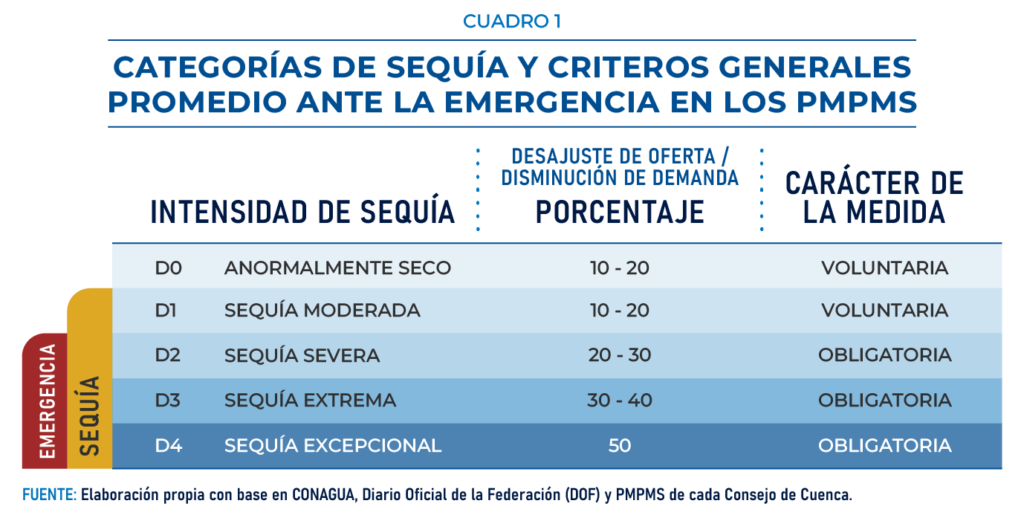 CUADRO 1

CATEGORÍAS DE SEQUÍA Y CRITERIOS GENERALES PROMEDIO ANTE LA EMERGENCIA EN LOS PMPMS

| INTENSIDAD DE SEQUÍA | | DESAJUSTE DE OFERTA / DISMINUCIÓN DE DEMANDA PORCENTAJE | CARÁCTER DE LA MEDIDA |
|---|---|---|---|
| D0 | ANORMALMENTE SECO | 10 - 20 | VOLUNTARIA |
| D1 | SEQUÍA MODERADA | 10 - 20 | VOLUNTARIA |
| D2 | SEQUÍA SEVERA | 20 - 30 | OBLIGATORIA |
| D3 | SEQUÍA EXTREMA | 30 - 40 | OBLIGATORIA |
| D4 | SEQUÍA EXCEPCIONAL | 50 | OBLIGATORIA |

EMERGENCIA
SEQUÍA

FUENTE: Elaboración propia con base en CONAGUA, Diario Oficial de la Federación (DOF) y PMPMS de cada Consejo de Cuenca.